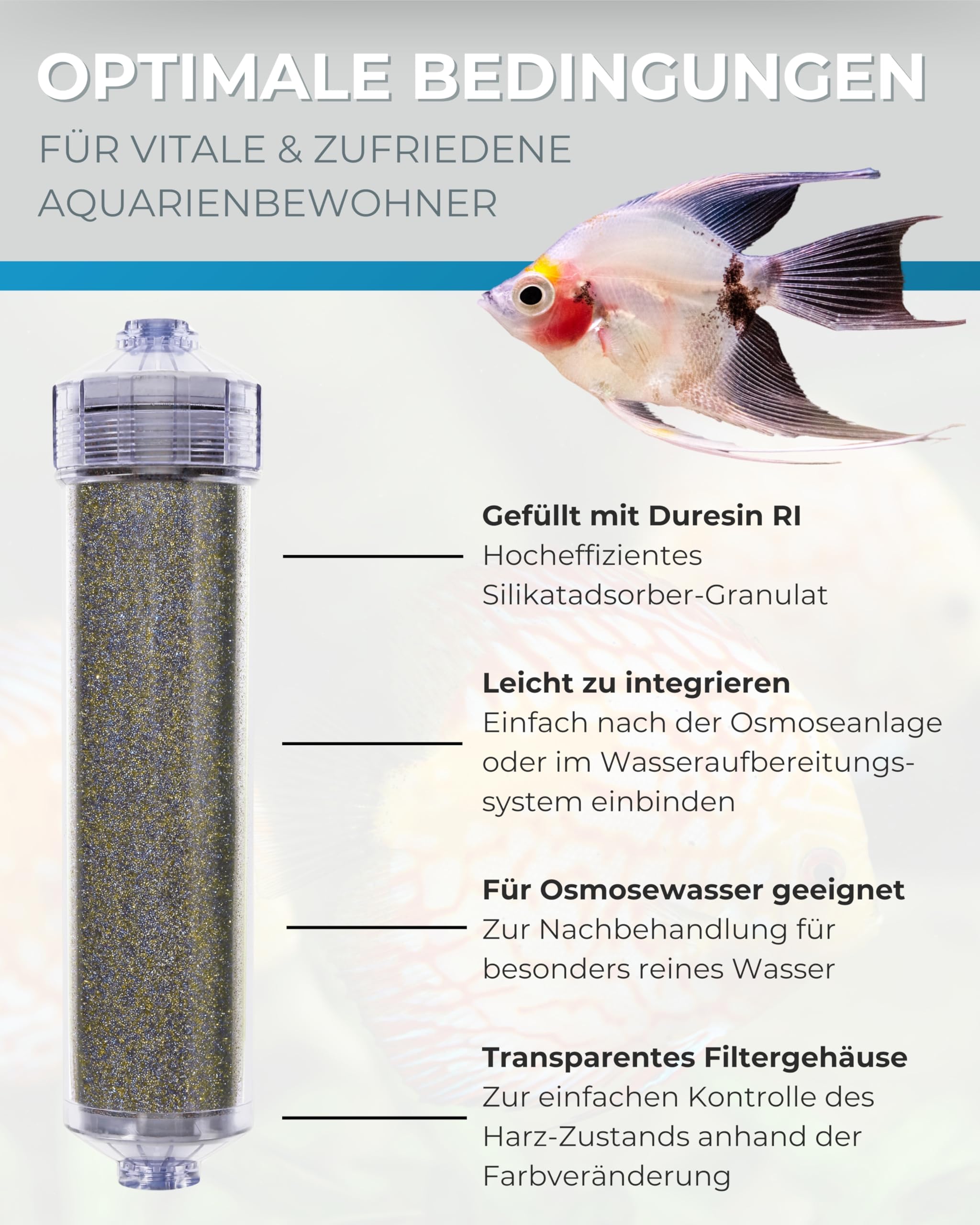 OPTIMALE BEDINGUNGEN

FÜR VITALE & ZUFRIEDENE AQUARIENBEWOHNER

Gefüllt mit Duresin RI
Hocheffizientes Silikatadsorber-Granulat

Leicht zu integrieren
Einfach nach der Osmoseanlage oder im Wasseraufbereitungssystem einbinden

Für Osmosewasser geeignet
Zur Nachbehandlung für besonders reines Wasser

Transparentes Filtergehäuse
Zur einfachen Kontrolle des Harz-Zustands anhand der Farbveränderung